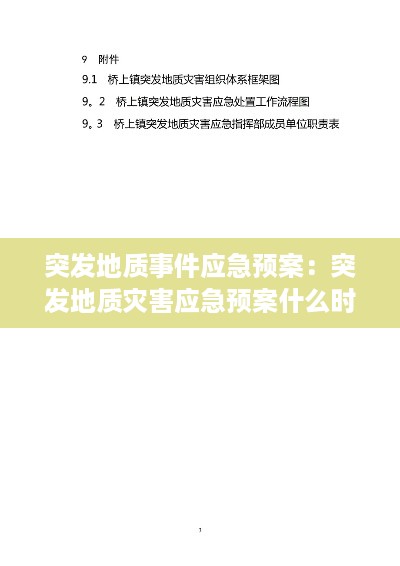 9 附件

9.1 桥上镇突发地质灾害组织体系框架图

9。2 桥上镇突发地质灾害应急处置工作流程图

9。3 桥上镇突发地质灾害应急指挥部成员单位职责表

突发地质事件应急预案：突发地质灾害应急预案什么时

1